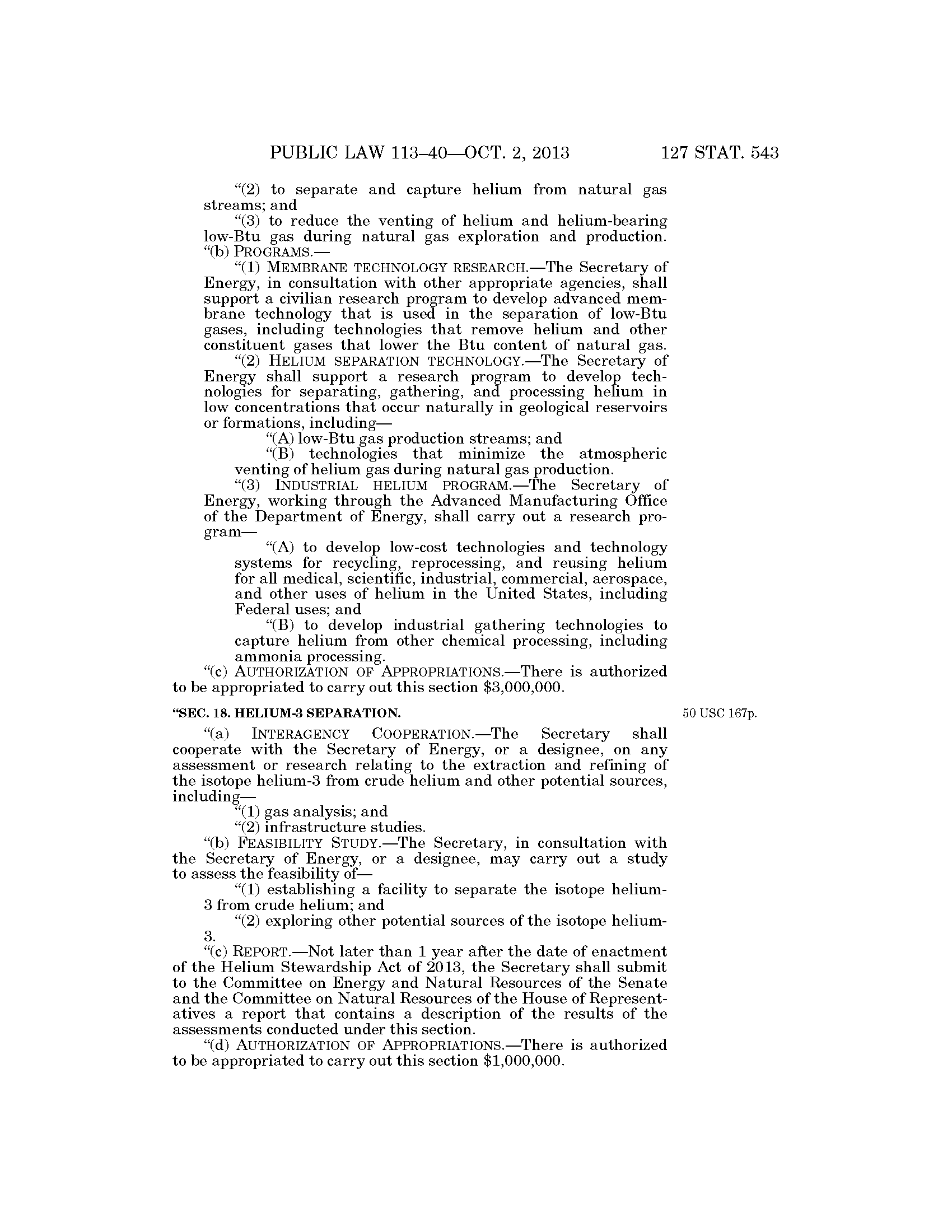 PUBLIC LAW 113–40—OCT. 2, 2013 127 STAT. 543

"(2) to separate and capture helium from natural gas streams; and

"(3) to reduce the venting of helium and helium-bearing low-Btu gas during natural gas exploration and production.

"(b) PROGRAMS.—

"(1) MEMBRANE TECHNOLOGY RESEARCH.—The Secretary of Energy, in consultation with other appropriate agencies, shall support a civilian research program to develop advanced membrane technology that is used in the separation of low-Btu gases, including technologies that remove helium and other constituent gases that lower the Btu content of natural gas.

"(2) HELIUM SEPARATION TECHNOLOGY.—The Secretary of Energy shall support a research program to develop technologies for separating, gathering, and processing helium in low concentrations that occur naturally in geological reservoirs or formations, including—

"(A) low-Btu gas production streams; and

"(B) technologies that minimize the atmospheric venting of helium gas during natural gas production.

"(3) INDUSTRIAL HELIUM PROGRAM.—The Secretary of Energy, working through the Advanced Manufacturing Office of the Department of Energy, shall carry out a research program—

"(A) to develop low-cost technologies and technology systems for recycling, reprocessing, and reusing helium for all medical, scientific, industrial, commercial, aerospace, and other uses of helium in the United States, including Federal uses; and

"(B) to develop industrial gathering technologies to capture helium from other chemical processing, including ammonia processing.

"(c) AUTHORIZATION OF APPROPRIATIONS.—There is authorized to be appropriated to carry out this section $3,000,000.

"SEC. 18. HELIUM-3 SEPARATION.

50 USC 167p.

"(a) INTERAGENCY COOPERATION.—The Secretary shall cooperate with the Secretary of Energy, or a designee, on any assessment or research relating to the extraction and refining of the isotope helium-3 from crude helium and other potential sources, including—

"(1) gas analysis; and

"(2) infrastructure studies.

"(b) FEASIBILITY STUDY.—The Secretary, in consultation with the Secretary of Energy, or a designee, may carry out a study to assess the feasibility of—

"(1) establishing a facility to separate the isotope helium-3 from crude helium; and

"(2) exploring other potential sources of the isotope helium-3.

"(c) REPORT.—Not later than 1 year after the date of enactment of the Helium Stewardship Act of 2013, the Secretary shall submit to the Committee on Energy and Natural Resources of the Senate and the Committee on Natural Resources of the House of Representatives a report that contains a description of the results of the assessments conducted under this section.

"(d) AUTHORIZATION OF APPROPRIATIONS.—There is authorized to be appropriated to carry out this section $1,000,000.